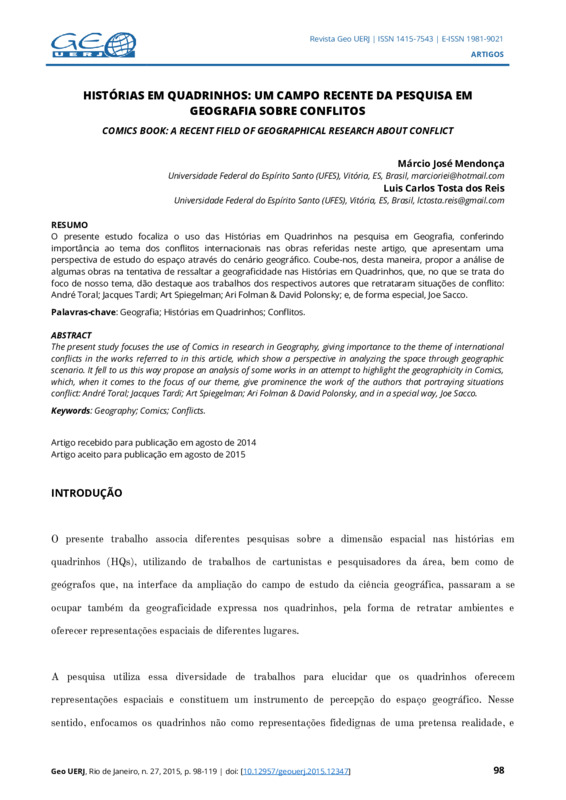 GEO UERJ

Revista Geo UERJ | ISSN 1415-7543 | E-ISSN 1981-9021
ARTIGOS

HISTÓRIAS EM QUADRINHOS: UM CAMPO RECENTE DA PESQUISA EM GEOGRAFIA SOBRE CONFLITOS

COMICS BOOK: A RECENT FIELD OF GEOGRAPHICAL RESEARCH ABOUT CONFLICT

Márcio José Mendonça
Universidade Federal do Espírito Santo (UFES), Vitória, ES, Brasil, marcioriei@hotmail.com
Luis Carlos Tosta dos Reis
Universidade Federal do Espírito Santo (UFES), Vitória, ES, Brasil, lctosta.reis@gmail.com

RESUMO
O presente estudo focaliza o uso das Histórias em Quadrinhos na pesquisa em Geografia, conferindo importância ao tema dos conflitos internacionais nas obras referidas neste artigo, que apresentam uma perspectiva de estudo do espaço através do cenário geográfico. Coube-nos, desta maneira, propor a análise de algumas obras na tentativa de ressaltar a geograficidade nas Histórias em Quadrinhos, que, no que se trata do foco de nosso tema, dão destaque aos trabalhos dos respectivos autores que retrataram situações de conflito: André Toral; Jacques Tardi; Art Spiegelman; Ari Folman & David Polonsky; e, de forma especial, Joe Sacco.

Palavras-chave: Geografia; Histórias em Quadrinhos; Conflitos.

ABSTRACT
The present study focuses the use of Comics in research in Geography, giving importance to the theme of international conflicts in the works referred to in this article, which show a perspective in analyzing the space through geographic scenario. It fell to us this way propose an analysis of some works in an attempt to highlight the geographicity in Comics, which, when it comes to the focus of our theme, give prominence the work of the authors that portraying situations conflict: André Toral; Jacques Tardi; Art Spiegelman; Ari Folman & David Polonsky, and in a special way, Joe Sacco.

Keywords: Geography; Comics; Conflicts.

Artigo recebido para publicação em agosto de 2014
Artigo aceito para publicação em agosto de 2015

INTRODUÇÃO

O presente trabalho associa diferentes pesquisas sobre a dimensão espacial nas histórias em quadrinhos (HQs), utilizando de trabalhos de cartunistas e pesquisadores da área, bem como de geógrafos que, na interface da ampliação do campo de estudo da ciência geográfica, passaram a se ocupar também da geograficidade expressa nos quadrinhos, pela forma de retratar ambientes e oferecer representações espaciais de diferentes lugares.

A pesquisa utiliza essa diversidade de trabalhos para elucidar que os quadrinhos oferecem representações espaciais e constituem um instrumento de percepção do espaço geográfico. Nesse sentido, enfocamos os quadrinhos não como representações fidedignas de uma pretensa realidade, e

Geo UERJ, Rio de Janeiro, n. 27, 2015, p. 98-119 | doi: [10.12957/geouerj.2015.12347]
98